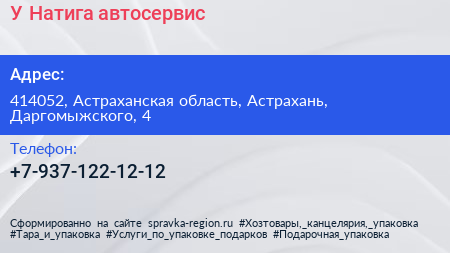 У Натига автосервис

Адрес:

414052, Астраханская область, Астрахань, Даргомыжского, 4

Телефон:

+7-937-122-12-12

Сформированно на сайте spravka-region.ru #Хозтовары,_канцелярия,_упаковка #Тара_и_упаковка #Услуги_по_упаковке_подарков #Подарочная_упаковка